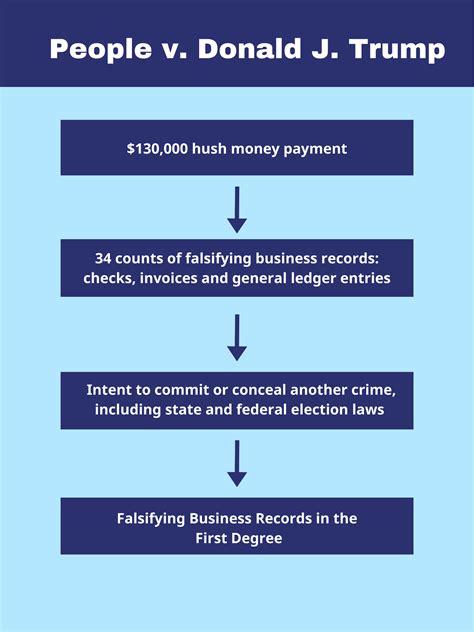 People v. Donald J. Trump

\$130,000 hush money payment

34 counts of falsifying business records: checks, invoices and general ledger entries

Intent to commit or conceal another crime, including state and federal election laws

Falsifying Business Records in the First Degree